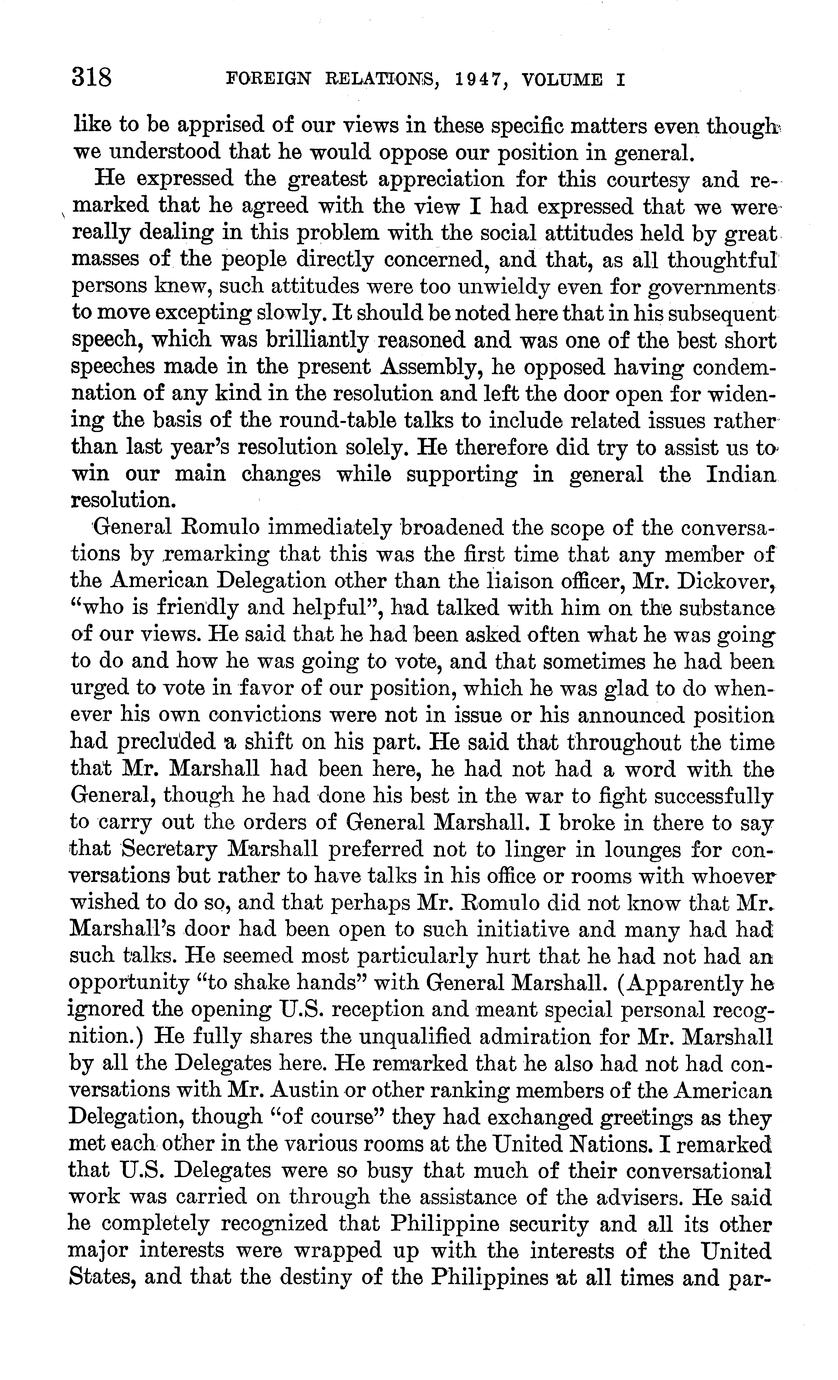 318 FOREIGN RELATIONS, 1947, VOLUME I

like to be apprised of our views in these specific matters even though we understood that he would oppose our position in general.

He expressed the greatest appreciation for this courtesy and remarked that he agreed with the view I had expressed that we were really dealing in this problem with the social attitudes held by great masses of the people directly concerned, and that, as all thoughtful persons knew, such attitudes were too unwieldy even for governments to move excepting slowly. It should be noted here that in his subsequent speech, which was brilliantly reasoned and was one of the best short speeches made in the present Assembly, he opposed having condemnation of any kind in the resolution and left the door open for widening the basis of the round-table talks to include related issues rather than last year's resolution solely. He therefore did try to assist us to win our main changes while supporting in general the Indian resolution.

General Romulo immediately broadened the scope of the conversations by remarking that this was the first time that any member of the American Delegation other than the liaison officer, Mr. Dickover, "who is friendly and helpful", had talked with him on the substance of our views. He said that he had been asked often what he was going to do and how he was going to vote, and that sometimes he had been urged to vote in favor of our position, which he was glad to do whenever his own convictions were not in issue or his announced position had precluded a shift on his part. He said that throughout the time that Mr. Marshall had been here, he had not had a word with the General, though he had done his best in the war to fight successfully to carry out the orders of General Marshall. I broke in there to say that Secretary Marshall preferred not to linger in lounges for conversations but rather to have talks in his office or rooms with whoever wished to do so, and that perhaps Mr. Romulo did not know that Mr. Marshall's door had been open to such initiative and many had had such talks. He seemed most particularly hurt that he had not had an opportunity "to shake hands" with General Marshall. (Apparently he ignored the opening U.S. reception and meant special personal recognition.) He fully shares the unqualified admiration for Mr. Marshall by all the Delegates here. He remarked that he also had not had conversations with Mr. Austin or other ranking members of the American Delegation, though "of course" they had exchanged greetings as they met each other in the various rooms at the United Nations. I remarked that U.S. Delegates were so busy that much of their conversational work was carried on through the assistance of the advisers. He said he completely recognized that Philippine security and all its other major interests were wrapped up with the interests of the United States, and that the destiny of the Philippines at all times and par-